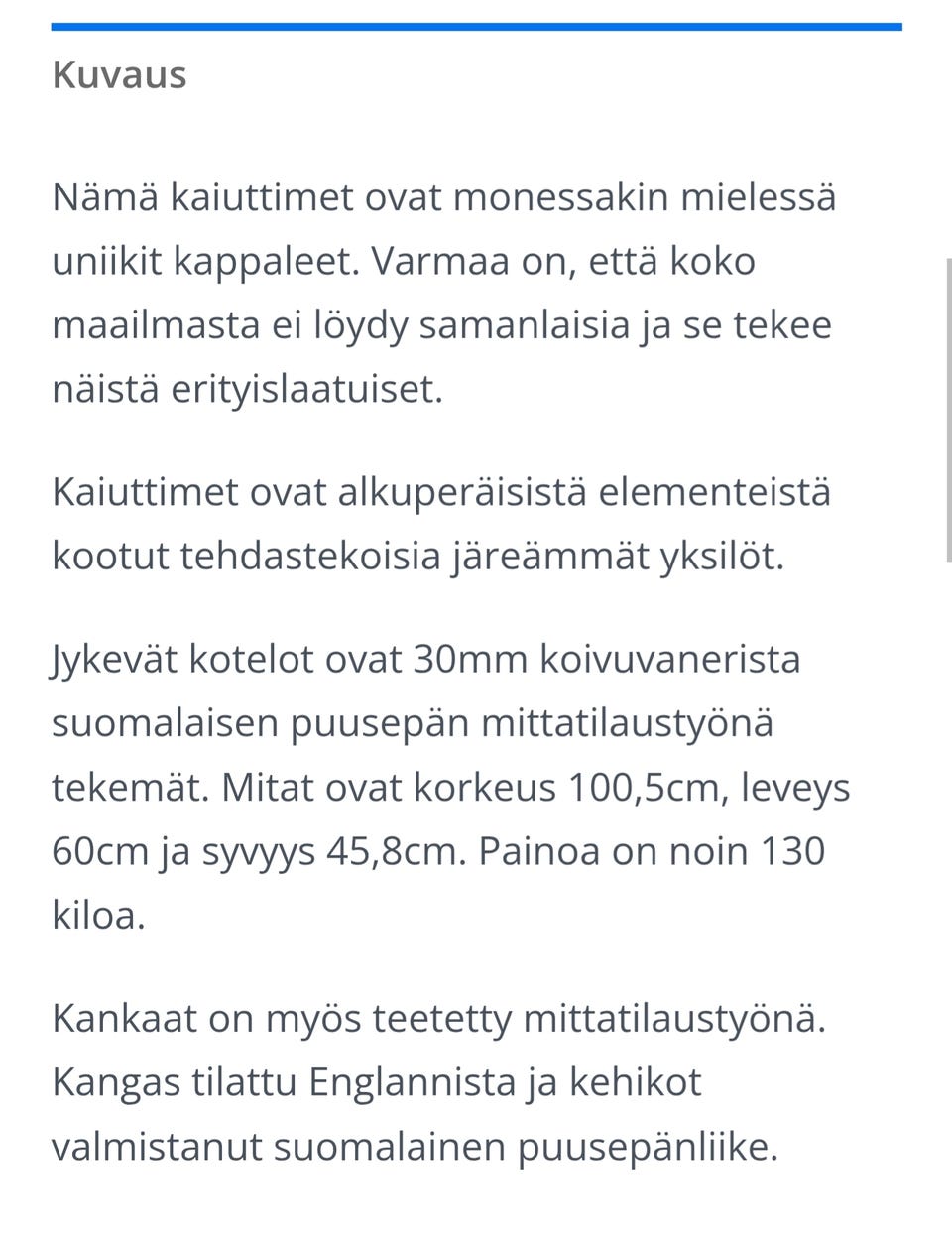 Kuvaus

Nämä kaiuttimet ovat monessakin mielessä uniikit kappaleet. Varmaa on, että koko maailmasta ei löydy samanlaisia ja se tekee näistä erityislaatuiset.

Kaiuttimet ovat alkuperäisistä elementeistä kootut tehdastekoisia järeämmät yksilöt.

Jykevät kotelot ovat 30mm koivuvanerista suomalaisen puusepän mittatilaustyönä tekemät. Mitat ovat korkeus 100,5cm, leveys 60cm ja syvyys 45,8cm. Painoa on noin 130 kiloa.

Kankaat on myös teetetty mittatilaustyönä. Kangas tilattu Englannista ja kehikot valmistanut suomalainen puusepänliike.